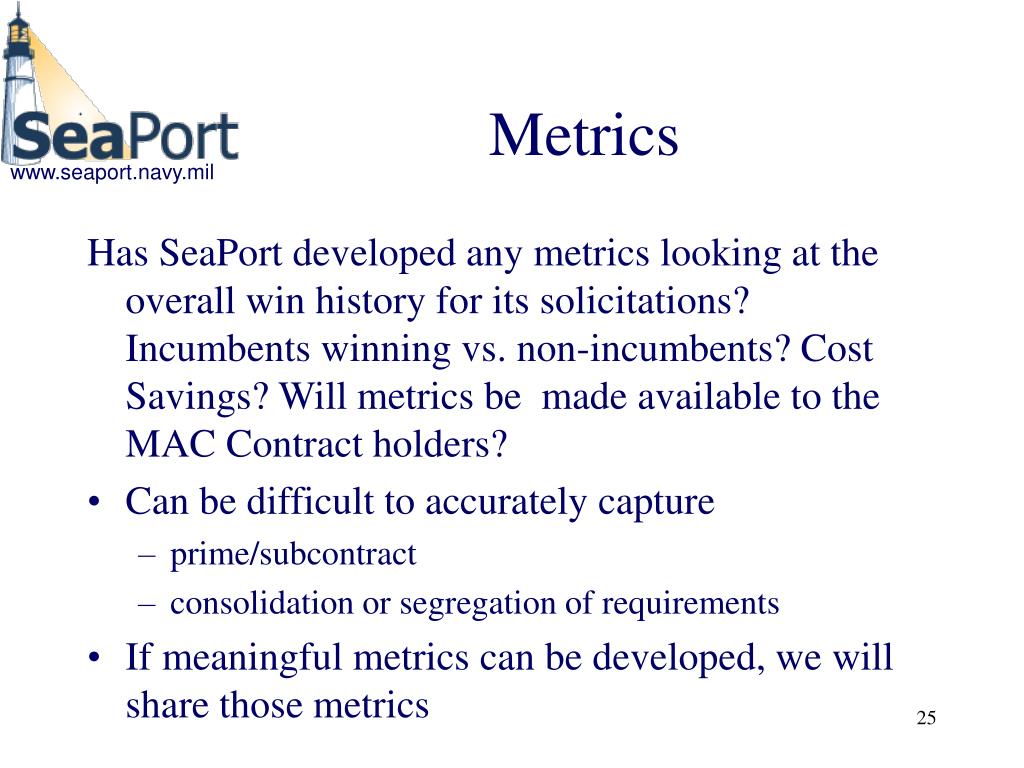 SeaPort
www.seaport.navy.mil

Metrics

Has SeaPort developed any metrics looking at the overall win history for its solicitations? Incumbents winning vs. non-incumbents? Cost Savings? Will metrics be made available to the MAC Contract holders?

• Can be difficult to accurately capture
– prime/subcontract
– consolidation or segregation of requirements
• If meaningful metrics can be developed, we will share those metrics

25